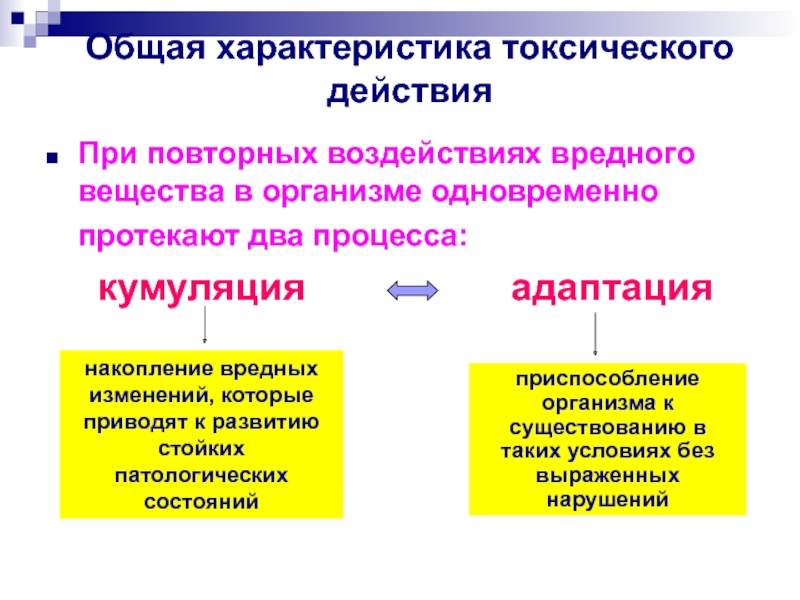 Общая характеристика токсического действия

При повторных воздействиях вредного вещества в организме одновременно протекают два процесса:

кумуляция

адаптация

накопление вредных изменений, которые приводят к развитию стойких патологических состояний

приспособление организма к существованию в таких условиях без выраженных нарушений